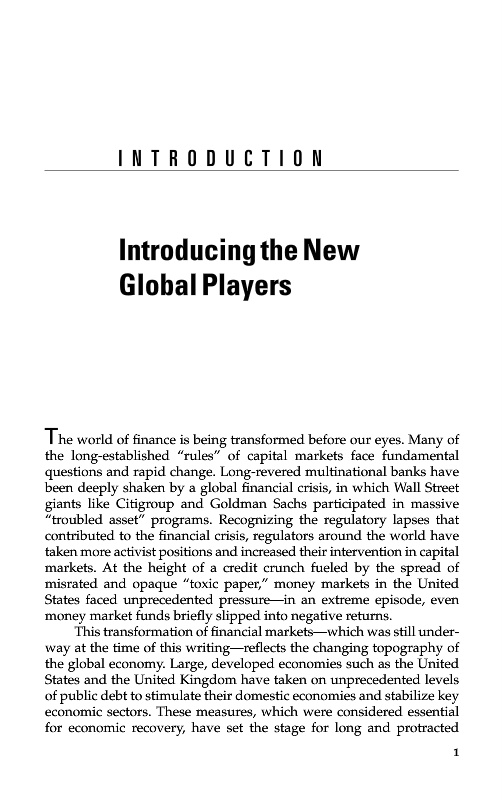 INTRODUCTION

Introducing the New Global Players

The world of finance is being transformed before our eyes. Many of the long-established "rules" of capital markets face fundamental questions and rapid change. Long-revered multinational banks have been deeply shaken by a global financial crisis, in which Wall Street giants like Citigroup and Goldman Sachs participated in massive "troubled asset" programs. Recognizing the regulatory lapses that contributed to the financial crisis, regulators around the world have taken more activist positions and increased their intervention in capital markets. At the height of a credit crunch fueled by the spread of misrated and opaque "toxic paper," money markets in the United States faced unprecedented pressure—in an extreme episode, even money market funds briefly slipped into negative returns.

This transformation of financial markets—which was still underway at the time of this writing—reflects the changing topography of the global economy. Large, developed economies such as the United States and the United Kingdom have taken on unprecedented levels of public debt to stimulate their domestic economies and stabilize key economic sectors. These measures, which were considered essential for economic recovery, have set the stage for long and protracted

1